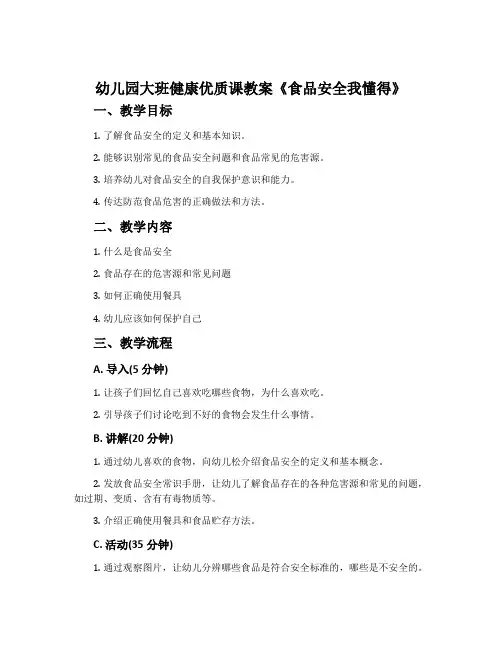 幼儿园大班健康优质课教案《食品安全我懂得》

一、教学目标

1. 了解食品安全的定义和基本知识。

2. 能够识别常见的食品安全问题和食品常见的危害源。

3. 培养幼儿对食品安全的自我保护意识和能力。

4. 传达防范食品危害的正确做法和方法。

二、教学内容

1. 什么是食品安全

2. 食品存在的危害源和常见问题

3. 如何正确使用餐具

4. 幼儿应该如何保护自己

三、教学流程

A. 导入(5 分钟)

1. 让孩子们回忆自己喜欢吃哪些食物，为什么喜欢吃。

2. 引导孩子们讨论吃到不好的食物会发生什么事情。

B. 讲解(20 分钟)

1. 通过幼儿喜欢的食物，向幼儿松介绍食品安全的定义和基本概念。

2. 发放食品安全常识手册，让幼儿了解食品存在的各种危害源和常见的问题，如过期、变质、含有有毒物质等。

3. 介绍正确使用餐具和食品贮存方法。

C. 活动(35 分钟)

1. 通过观察图片，让幼儿分辨哪些食品是符合安全标准的，哪些是不安全的。